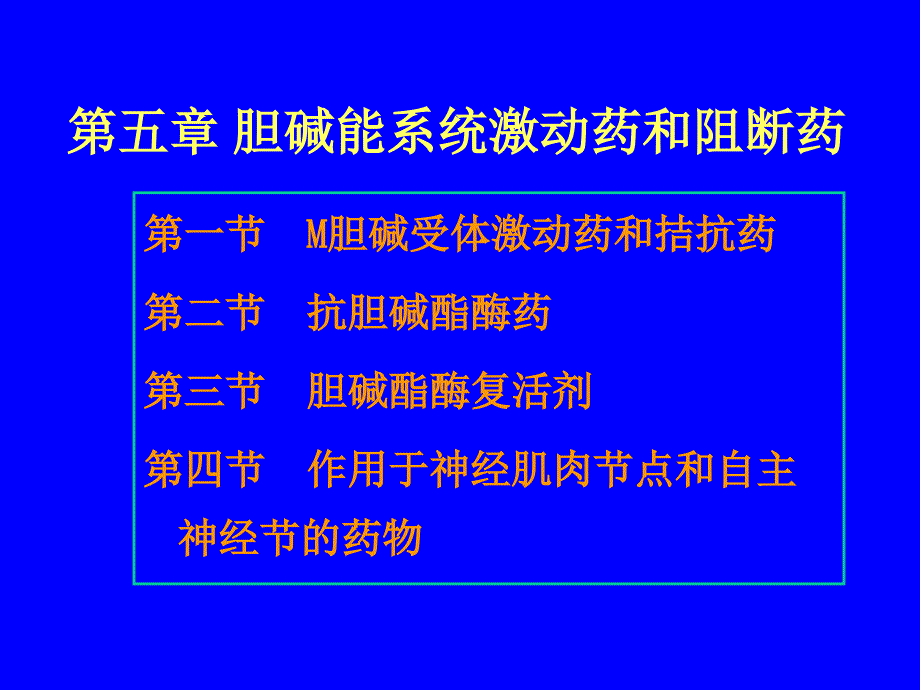 第五章 胆碱能系统激动药和阻断药

第一节　M胆碱受体激动药和拮抗药

第二节　抗胆碱酯酶药

第三节　胆碱酯酶复活剂

第四节　作用于神经肌肉节点和自主神经节的药物